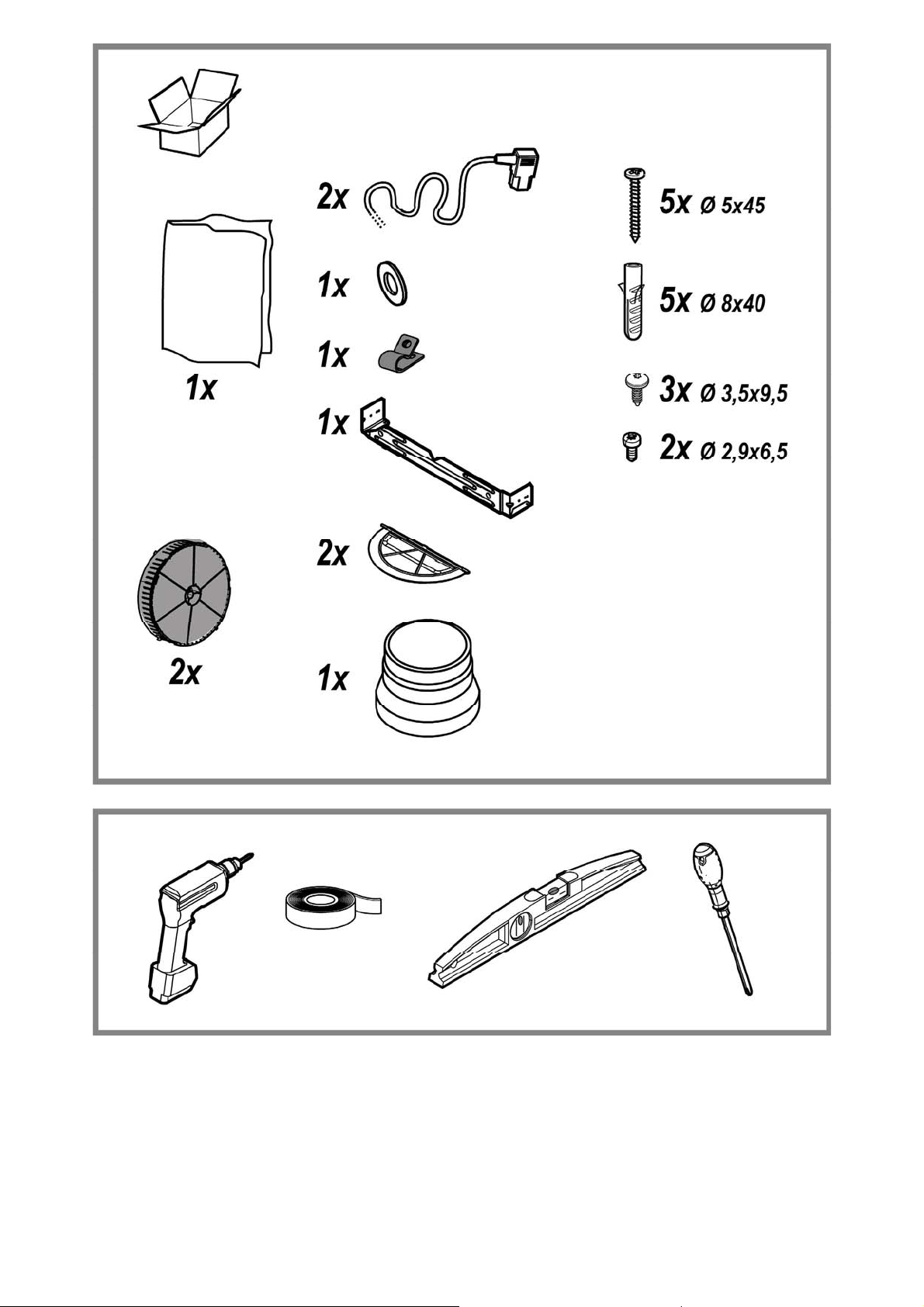 1x

2x

2x

1x

1x

1x

2x

1x

5x Ø 5x45

5x Ø 8x40

3x Ø 3,5x9,5

2x Ø 2,9x6,5